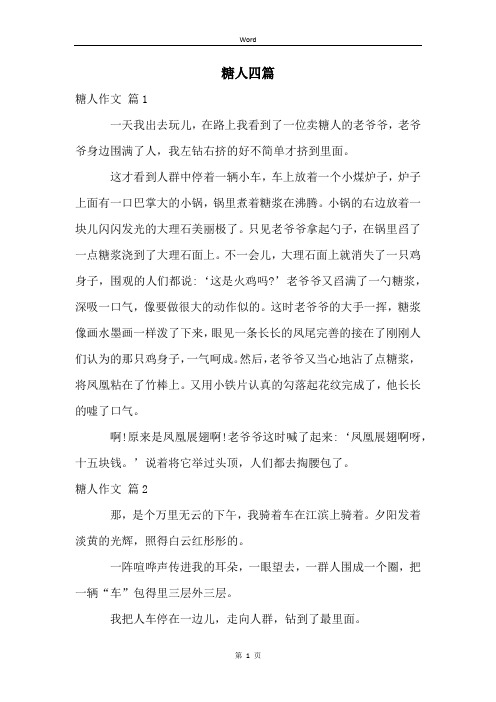 Word

糖人四篇

糖人作文 篇1

一天我出去玩儿，在路上我看到了一位卖糖人的老爷爷，老爷爷身边围满了人，我左钻右挤的好不简单才挤到里面。

这才看到人群中停着一辆小车，车上放着一个小煤炉子，炉子上面有一口巴掌大的小锅，锅里煮着糖浆在沸腾。小锅的右边放着一块儿闪闪发光的大理石美丽极了。只见老爷爷拿起勺子，在锅里舀了一点糖浆浇到了大理石面上。不一会儿，大理石面上就消失了一只鸡身子，围观的人们都说：‘这是火鸡吗?’老爷爷又舀满了一勺糖浆，深吸一口气，像要做很大的动作似的。这时老爷爷的大手一挥，糖浆像画水墨画一样泼了下来，眼见一条长长的凤尾完善的接在了刚刚人们认为的那只鸡身子，一气呵成。然后，老爷爷又当心地沾了点糖浆，将凤凰粘在了竹棒上。又用小铁片认真的勾落起花纹完成了，他长长的嘘了口气。

啊!原来是凤凰展翅啊!老爷爷这时喊了起来：‘凤凰展翅啊呀，十五块钱。’说着将它举过头顶，人们都去掏腰包了。

糖人作文 篇2

那，是个万里无云的下午，我骑着车在江滨上骑着。夕阳发着淡黄的光辉，照得白云红彤彤的。

一阵喧哗声传进我的耳朵，一眼望去，一群人围成一个圈，把一辆“车”包得里三层外三层。

我把人车停在一边儿，走向人群，钻到了最里面。

第 1 页